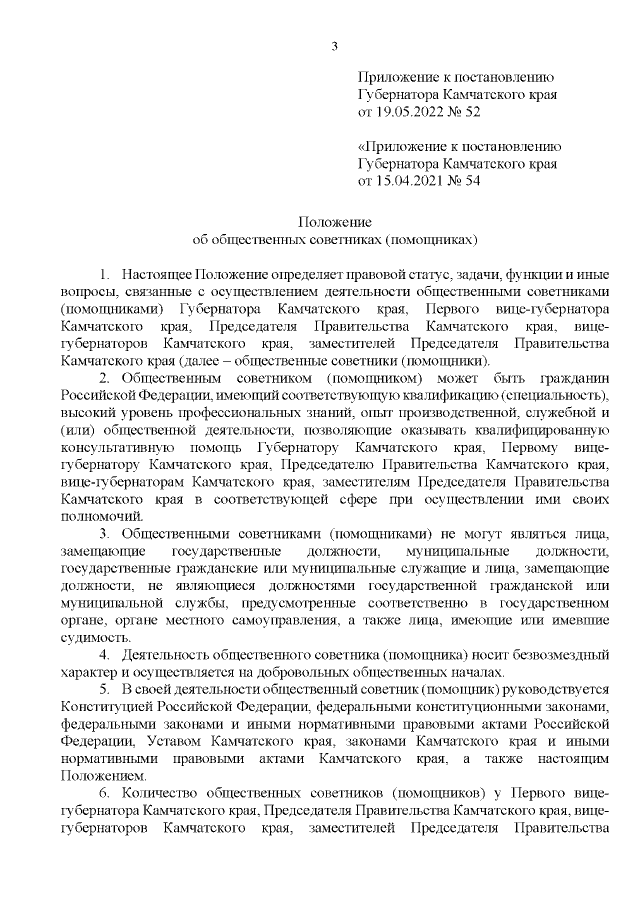 3

Приложение к постановлению Губернатора Камчатского края от 19.05.2022 № 52

«Приложение к постановлению Губернатора Камчатского края от 15.04.2021 № 54

Положение
об общественных советниках (помощниках)

1. Настоящее Положение определяет правовой статус, задачи, функции и иные вопросы, связанные с осуществлением деятельности общественными советниками (помощниками) Губернатора Камчатского края, Первого вице-губернатора Камчатского края, Председателя Правительства Камчатского края, вице-губернаторов Камчатского края, заместителей Председателя Правительства Камчатского края (далее – общественные советники (помощники).

2. Общественным советником (помощником) может быть гражданин Российской Федерации, имеющий соответствующую квалификацию (специальность), высокий уровень профессиональных знаний, опыт производственной, служебной и (или) общественной деятельности, позволяющие оказывать квалифицированную консультативную помощь Губернатору Камчатского края, Первому вице-губернатору Камчатского края, Председателю Правительства Камчатского края, вице-губернаторам Камчатского края, заместителям Председателя Правительства Камчатского края в соответствующей сфере при осуществлении ими своих полномочий.

3. Общественными советниками (помощниками) не могут являться лица, замещающие государственные должности, муниципальные должности, государственные гражданские или муниципальные служащие и лица, замещающие должности, не являющиеся должностями государственной гражданской или муниципальной службы, предусмотренные соответственно в государственном органе, органе местного самоуправления, а также лица, имеющие или имевшие судимость.

4. Деятельность общественного советника (помощника) носит безвозмездный характер и осуществляется на добровольных общественных началах.

5. В своей деятельности общественный советник (помощник) руководствуется Конституцией Российской Федерации, федеральными конституционными законами, федеральными законами и иными нормативными правовыми актами Российской Федерации, Уставом Камчатского края, законами Камчатского края и иными нормативными правовыми актами Камчатского края, а также настоящим Положением.

6. Количество общественных советников (помощников) у Первого вице-губернатора Камчатского края, Председателя Правительства Камчатского края, вице-губернаторов Камчатского края, заместителей Председателя Правительства